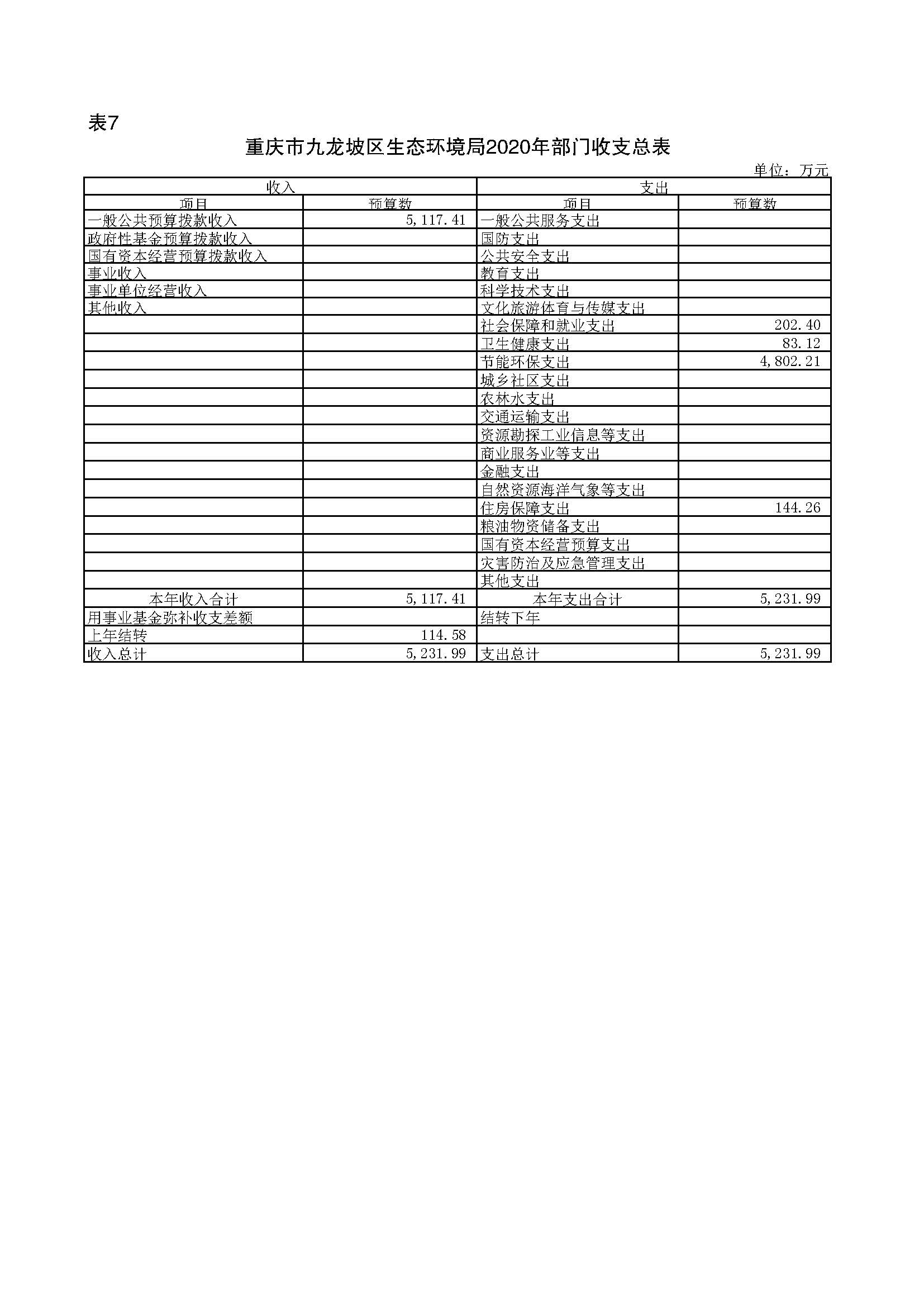 表7

重庆市九龙坡区生态环境局2020年部门收支总表

单位：万元

| 收入 | | 支出 | |
|---|---|---|---|
| 项目 | 预算数 | 项目 | 预算数 |
| 一般公共预算拨款收入 | 5,117.41 | 一般公共服务支出 | |
| 政府性基金预算拨款收入 | | 国防支出 | |
| 国有资本经营预算拨款收入 | | 公共安全支出 | |
| 事业收入 | | 教育支出 | |
| 事业单位经营收入 | | 科学技术支出 | |
| 其他收入 | | 文化旅游体育与传媒支出 | |
| | | 社会保障和就业支出 | 202.40 |
| | | 卫生健康支出 | 83.12 |
| | | 节能环保支出 | 4,802.21 |
| | | 城乡社区支出 | |
| | | 农林水支出 | |
| | | 交通运输支出 | |
| | | 资源勘探工业信息等支出 | |
| | | 商业服务业等支出 | |
| | | 金融支出 | |
| | | 自然资源海洋气象等支出 | |
| | | 住房保障支出 | 144.26 |
| | | 粮油物资储备支出 | |
| | | 国有资本经营预算支出 | |
| | | 灾害防治及应急管理支出 | |
| | | 其他支出 | |
| 本年收入合计 | 5,117.41 | 本年支出合计 | 5,231.99 |
| 用事业基金弥补收支差额 | | 结转下年 | |
| 上年结转 | 114.58 | | |
| 收入总计 | 5,231.99 | 支出总计 | 5,231.99 |